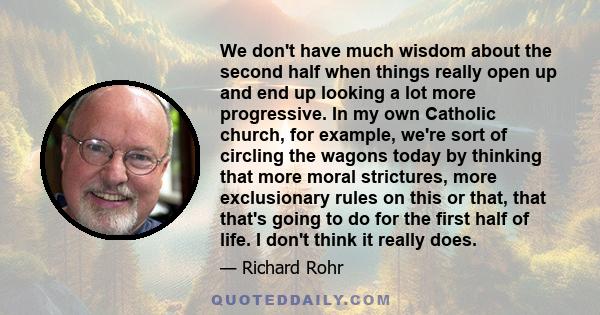 We don't have much wisdom about the second half when things really open up and end up looking a lot more progressive. In my own Catholic church, for example, we're sort of circling the wagons today by thinking that more moral strictures, more exclusionary rules on this or that, that that's going to do for the first half of life. I don't think it really does.

— Richard Rohr

QUOTEDDAILY.COM